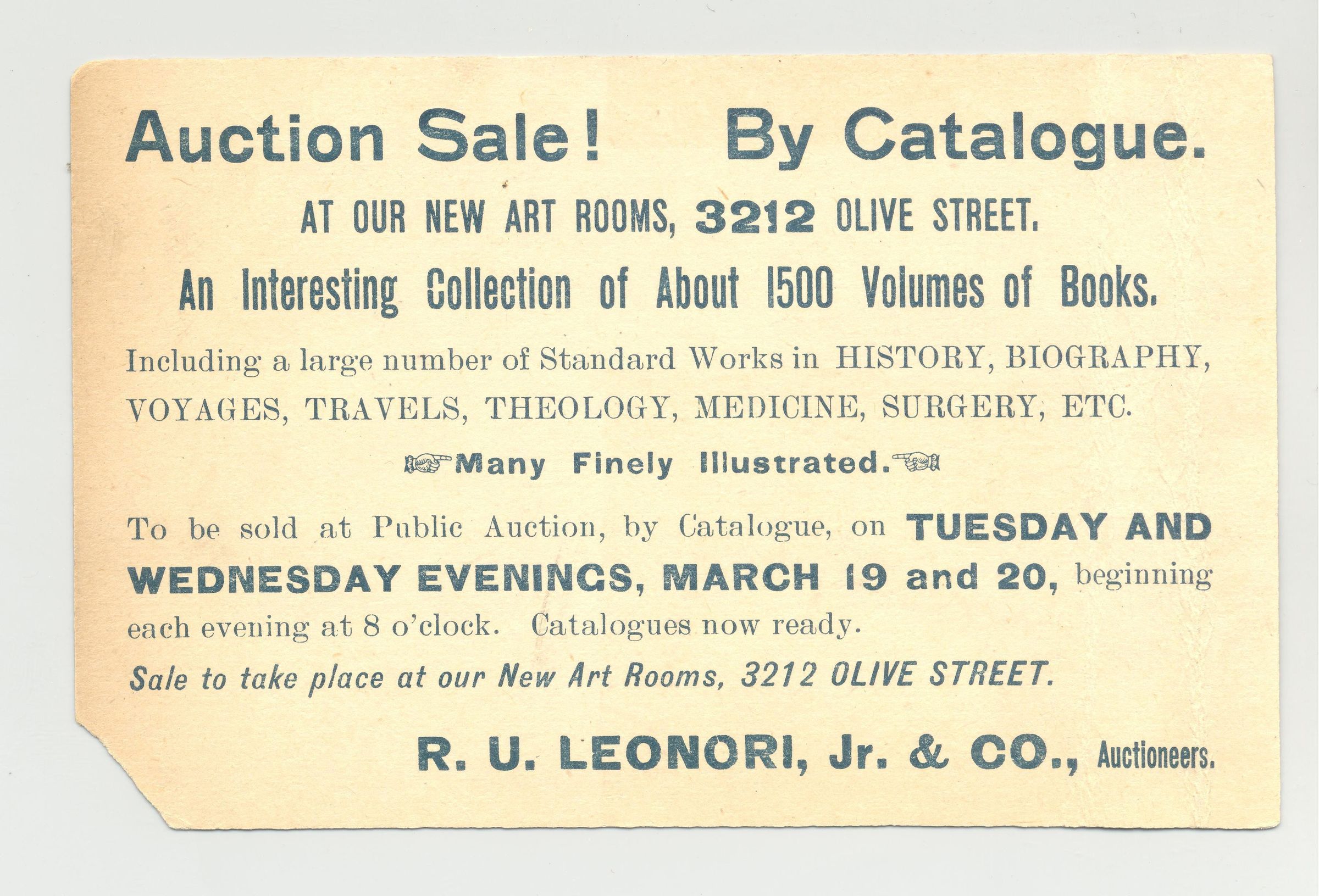 Auction Sale! By Catalogue.

AT OUR NEW ART ROOMS, 3212 OLIVE STREET.

An Interesting Collection of About 1500 Volumes of Books.

Including a large number of Standard Works in HISTORY, BIOGRAPHY, VOYAGES, TRAVELS, THEOLOGY, MEDICINE, SURGERY, ETC.

Many Finely Illustrated.

To be sold at Public Auction, by Catalogue, on TUESDAY AND WEDNESDAY EVENINGS, MARCH 19 and 20, beginning each evening at 8 o'clock. Catalogues now ready.

Sale to take place at our New Art Rooms, 3212 OLIVE STREET.

R. U. LEONORI, Jr. & CO., Auctioneers.